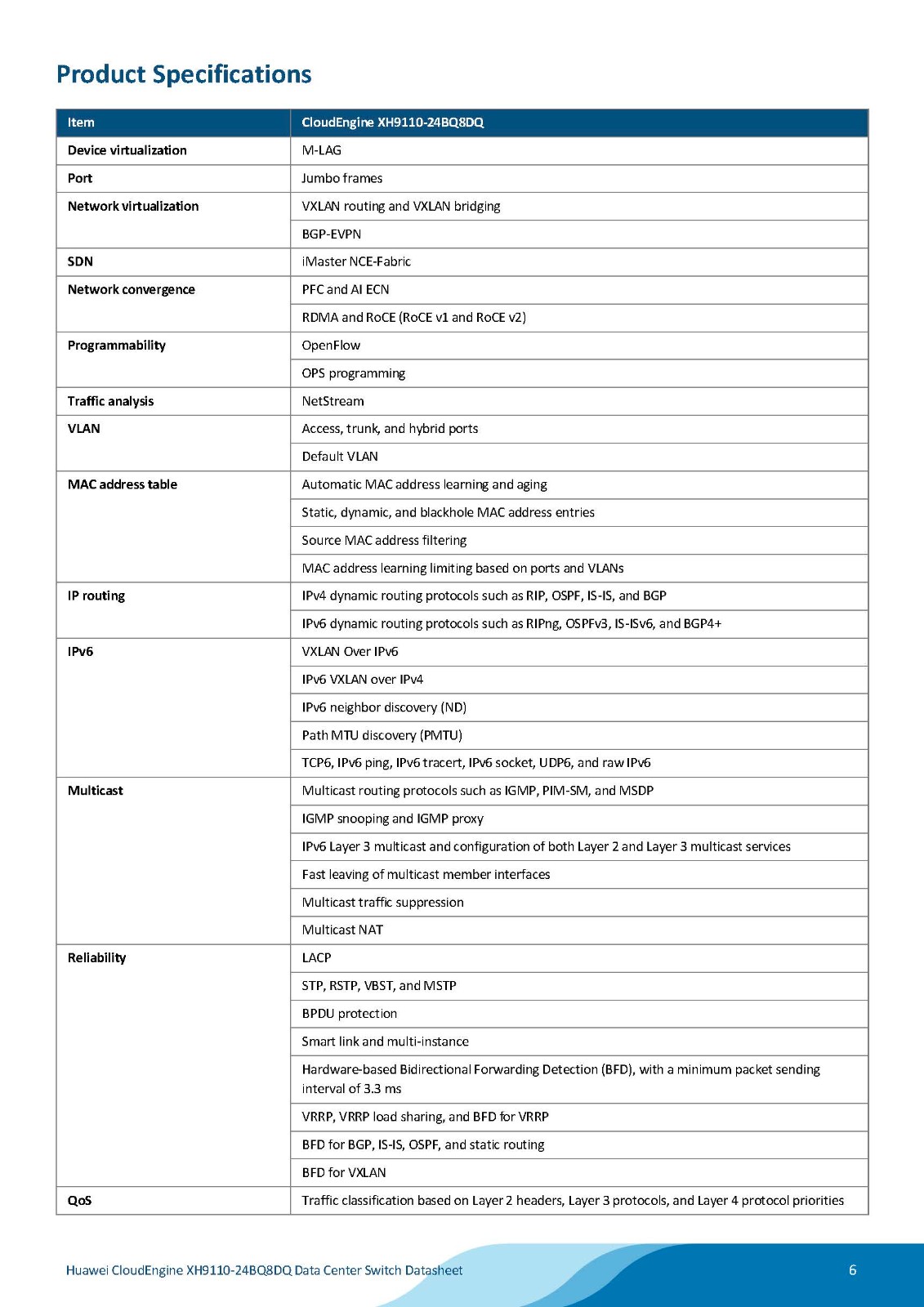 Product Specifications

| Item | CloudEngine XH9110-24BQ8DQ |
|---|---|
| Device virtualization | M-LAG |
| Port | Jumbo frames |
| Network virtualization | VXLAN routing and VXLAN bridging |
| | BGP-EVPN |
| SDN | iMaster NCE-Fabric |
| Network convergence | PFC and AI ECN |
| | RDMA and RoCE (RoCE v1 and RoCE v2) |
| Programmability | OpenFlow |
| | OPS programming |
| Traffic analysis | NetStream |
| VLAN | Access, trunk, and hybrid ports |
| | Default VLAN |
| MAC address table | Automatic MAC address learning and aging |
| | Static, dynamic, and blackhole MAC address entries |
| | Source MAC address filtering |
| | MAC address learning limiting based on ports and VLANs |
| IP routing | IPv4 dynamic routing protocols such as RIP, OSPF, IS-IS, and BGP |
| | IPv6 dynamic routing protocols such as RIPng, OSPFv3, IS-ISv6, and BGP4+ |
| IPv6 | VXLAN Over IPv6 |
| | IPv6 VXLAN over IPv4 |
| | IPv6 neighbor discovery (ND) |
| | Path MTU discovery (PMTU) |
| | TCP6, IPv6 ping, IPv6 tracert, IPv6 socket, UDP6, and raw IPv6 |
| Multicast | Multicast routing protocols such as IGMP, PIM-SM, and MSDP |
| | IGMP snooping and IGMP proxy |
| | IPv6 Layer 3 multicast and configuration of both Layer 2 and Layer 3 multicast services |
| | Fast leaving of multicast member interfaces |
| | Multicast traffic suppression |
| | Multicast NAT |
| Reliability | LACP |
| | STP, RSTP, VBST, and MSTP |
| | BPDU protection |
| | Smart link and multi-instance |
| | Hardware-based Bidirectional Forwarding Detection (BFD), with a minimum packet sending interval of 3.3 ms |
| | VRRP, VRRP load sharing, and BFD for VRRP |
| | BFD for BGP, IS-IS, OSPF, and static routing |
| | BFD for VXLAN |
| QoS | Traffic classification based on Layer 2 headers, Layer 3 protocols, and Layer 4 protocol priorities |

Huawei CloudEngine XH9110-24BQ8DQ Data Center Switch Datasheet 6